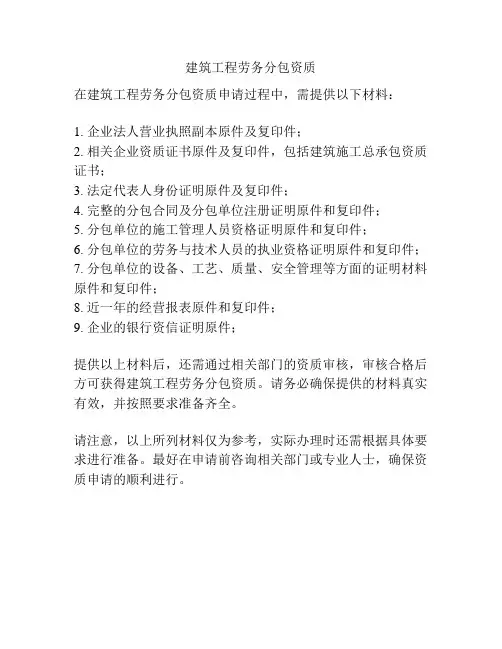 建筑工程劳务分包资质

在建筑工程劳务分包资质申请过程中，需提供以下材料：

1. 企业法人营业执照副本原件及复印件；
2. 相关企业资质证书原件及复印件，包括建筑施工总承包资质证书；
3. 法定代表人身份证明原件及复印件；
4. 完整的分包合同及分包单位注册证明原件和复印件；
5. 分包单位的施工管理人员资格证明原件和复印件；
6. 分包单位的劳务与技术人员的执业资格证明原件和复印件；
7. 分包单位的设备、工艺、质量、安全管理等方面的证明材料原件和复印件；
8. 近一年的经营报表原件和复印件；
9. 企业的银行资信证明原件；

提供以上材料后，还需通过相关部门的资质审核，审核合格后方可获得建筑工程劳务分包资质。请务必确保提供的材料真实有效，并按照要求准备齐全。

请注意，以上所列材料仅为参考，实际办理时还需根据具体要求进行准备。最好在申请前咨询相关部门或专业人士，确保资质申请的顺利进行。